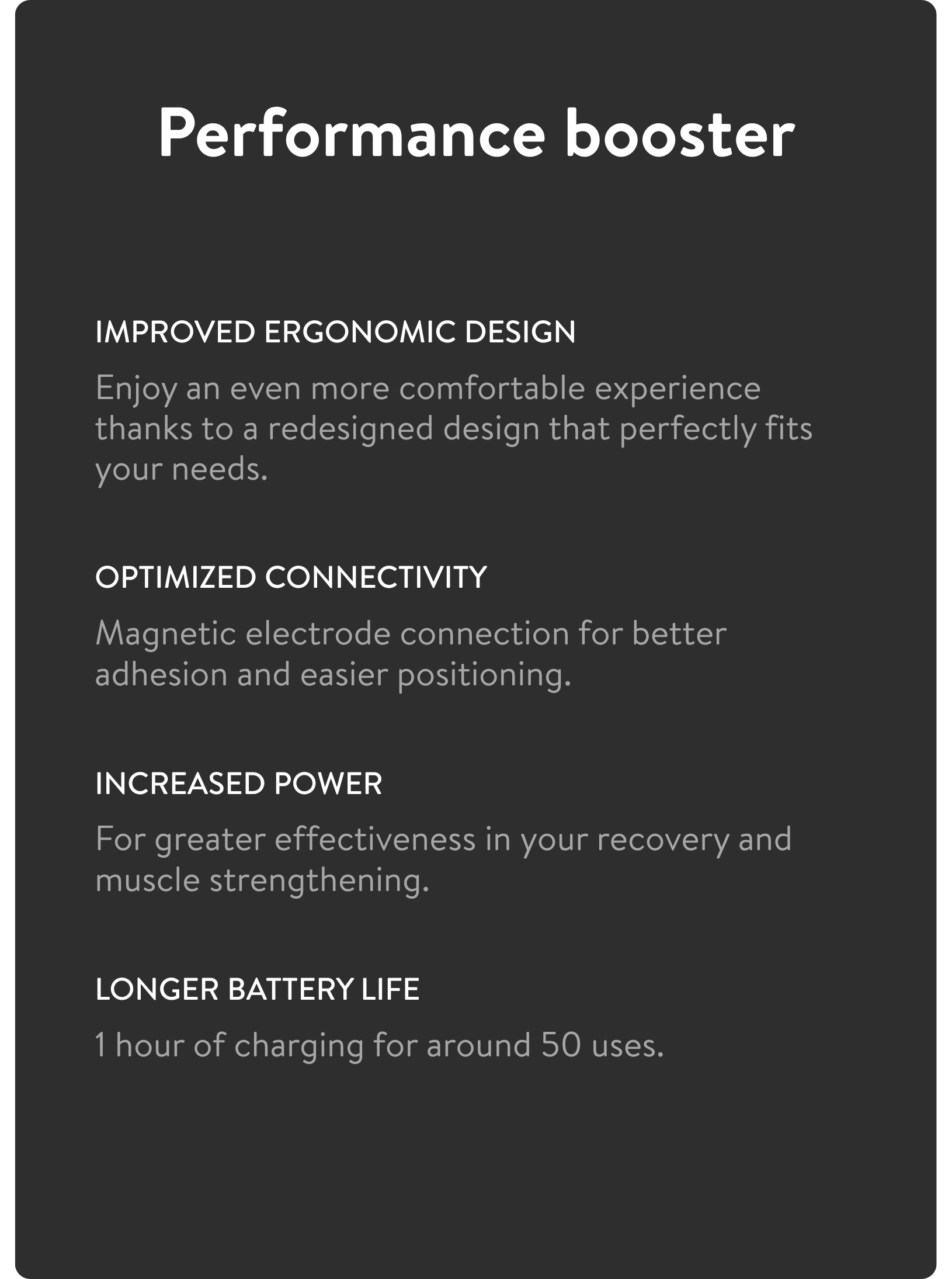 Performance booster

IMPROVED ERGONOMIC DESIGN

Enjoy an even more comfortable experience thanks to a redesigned design that perfectly fits your needs.

OPTIMIZED CONNECTIVITY

Magnetic electrode connection for better adhesion and easier positioning.

INCREASED POWER

For greater effectiveness in your recovery and muscle strengthening.

LONGER BATTERY LIFE

1 hour of charging for around 50 uses.